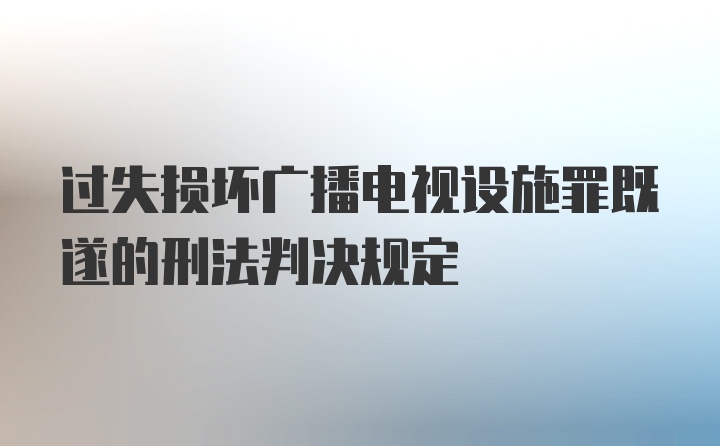 过失损坏广播电视设施罪既遂的刑法判决规定